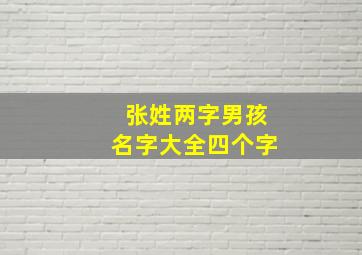 张姓两字男孩
名字大全四个字